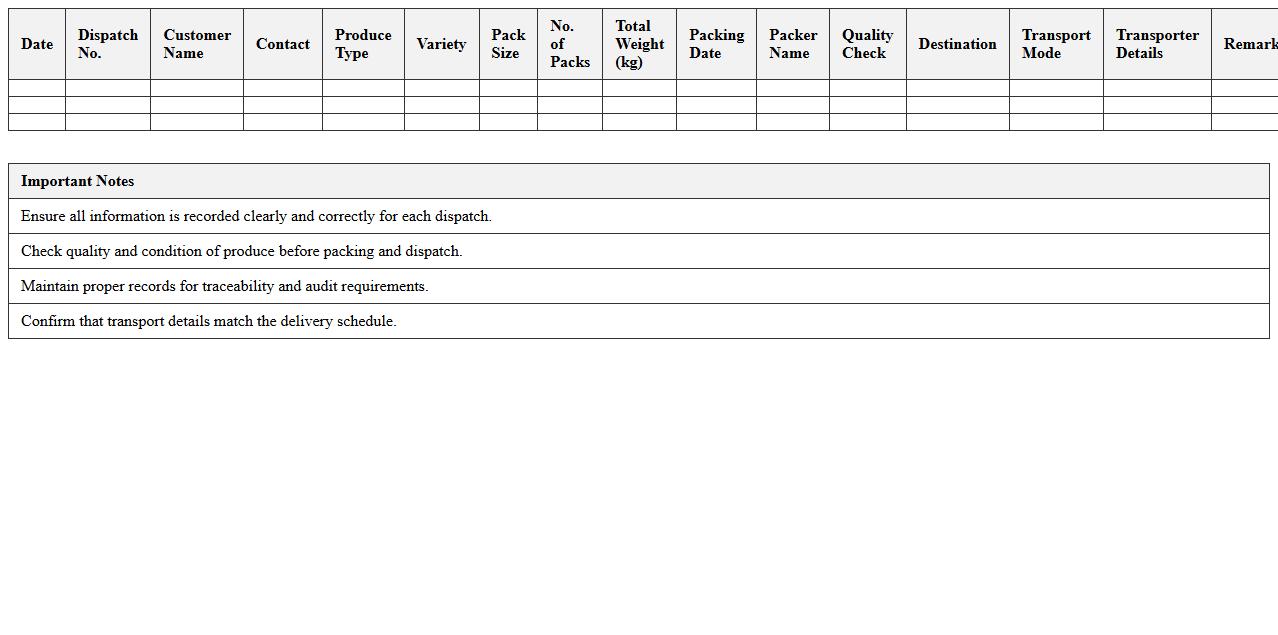 | Date | Dispatch No. | Customer Name | Contact | Produce Type | Variety | Pack Size | No. of Packs | Total Weight (kg) | Packing Date | Packer Name | Quality Check | Destination | Transport Mode | Transporter Details | Remark |
|---|---|---|---|---|---|---|---|---|---|---|---|---|---|---|---|
| | | | | | | | | | | | | | | | |
| | | | | | | | | | | | | | | | |
| | | | | | | | | | | | | | | | |

| Important Notes |
|---|
| Ensure all information is recorded clearly and correctly for each dispatch. |
| Check quality and condition of produce before packing and dispatch. |
| Maintain proper records for traceability and audit requirements. |
| Confirm that transport details match the delivery schedule. |